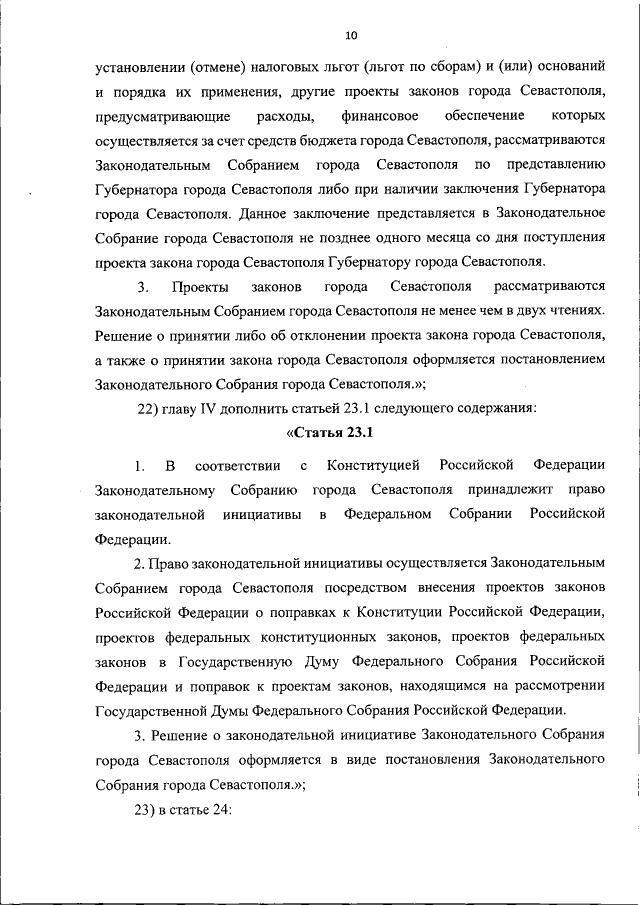 10

установлении (отмене) налоговых льгот (льгот по сборам) и (или) оснований и порядка их применения, другие проекты законов города Севастополя, предусматривающие расходы, финансовое обеспечение которых осуществляется за счет средств бюджета города Севастополя, рассматриваются Законодательным Собранием города Севастополя по представлению Губернатора города Севастополя либо при наличии заключения Губернатора города Севастополя. Данное заключение представляется в Законодательное Собрание города Севастополя не позднее одного месяца со дня поступления проекта закона города Севастополя Губернатору города Севастополя.

3. Проекты законов города Севастополя рассматриваются Законодательным Собранием города Севастополя не менее чем в двух чтениях. Решение о принятии либо об отклонении проекта закона города Севастополя, а также о принятии закона города Севастополя оформляется постановлением Законодательного Собрания города Севастополя.»;

22) главу IV дополнить статьей 23.1 следующего содержания:

«Статья 23.1

1. В соответствии с Конституцией Российской Федерации Законодательному Собранию города Севастополя принадлежит право законодательной инициативы в Федеральном Собрании Российской Федерации.

2. Право законодательной инициативы осуществляется Законодательным Собранием города Севастополя посредством внесения проектов законов Российской Федерации о поправках к Конституции Российской Федерации, проектов федеральных конституционных законов, проектов федеральных законов в Государственную Думу Федерального Собрания Российской Федерации и поправок к проектам законов, находящимся на рассмотрении Государственной Думы Федерального Собрания Российской Федерации.

3. Решение о законодательной инициативе Законодательного Собрания города Севастополя оформляется в виде постановления Законодательного Собрания города Севастополя.»;

23) в статье 24: